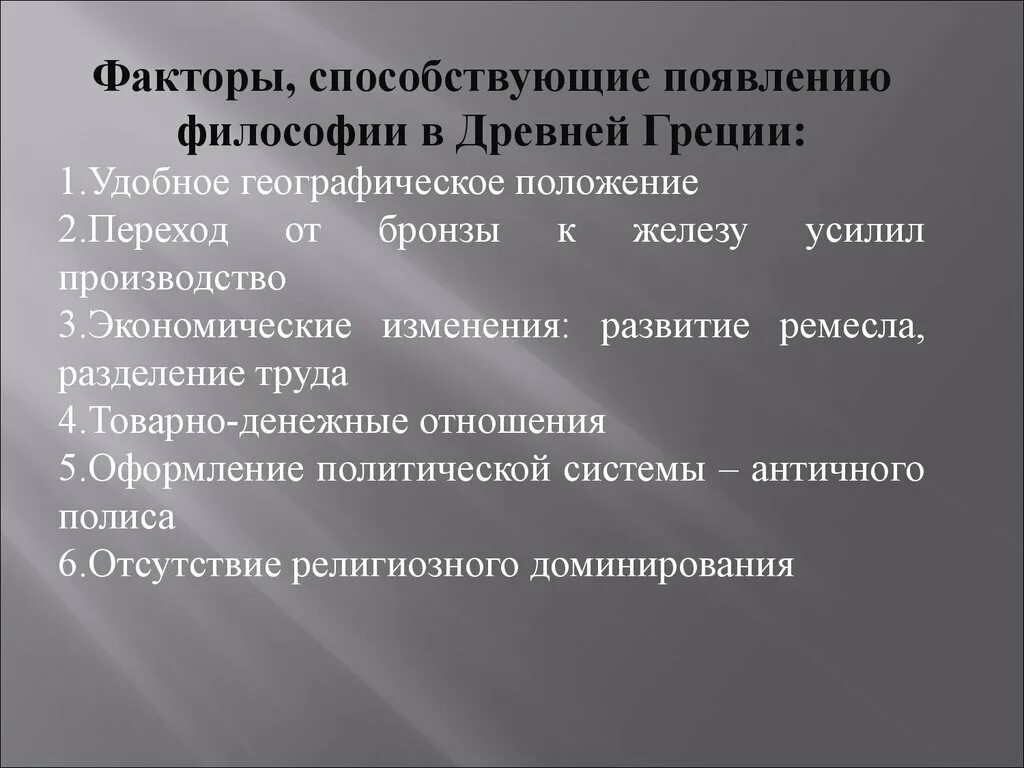 Факторы, способствующие появлению философии в Древней Греции:

1.Удобное географическое положение

2.Переход от бронзы к железу усилил производство

3.Экономические изменения: развитие ремесла, разделение труда

4.Товарно-денежные отношения

5.Оформление политической системы – античного полиса

6.Отсутствие религиозного доминирования